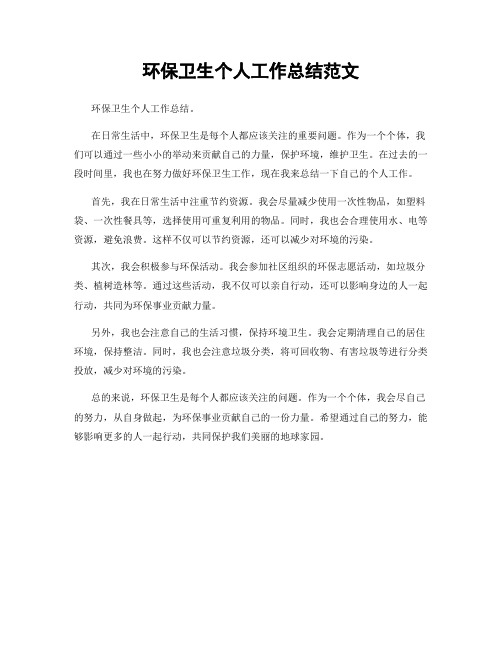 环保卫生个人工作总结范文

环保卫生个人工作总结。

在日常生活中，环保卫生是每个人都应该关注的重要问题。作为一个个体，我们可以通过一些小小的举动来贡献自己的力量，保护环境，维护卫生。在过去的一段时间里，我也在努力做好环保卫生工作，现在我来总结一下自己的个人工作。

首先，我在日常生活中注重节约资源。我会尽量减少使用一次性物品，如塑料袋、一次性餐具等，选择使用可重复利用的物品。同时，我也会合理使用水、电等资源，避免浪费。这样不仅可以节约资源，还可以减少对环境的污染。

其次，我会积极参与环保活动。我会参加社区组织的环保志愿活动，如垃圾分类、植树造林等。通过这些活动，我不仅可以亲自行动，还可以影响身边的人一起行动，共同为环保事业贡献力量。

另外，我也会注意自己的生活习惯，保持环境卫生。我会定期清理自己的居住环境，保持整洁。同时，我也会注意垃圾分类，将可回收物、有害垃圾等进行分类投放，减少对环境的污染。

总的来说，环保卫生是每个人都应该关注的问题。作为一个个体，我会尽自己的努力，从自身做起，为环保事业贡献自己的一份力量。希望通过自己的努力，能够影响更多的人一起行动，共同保护我们美丽的地球家园。